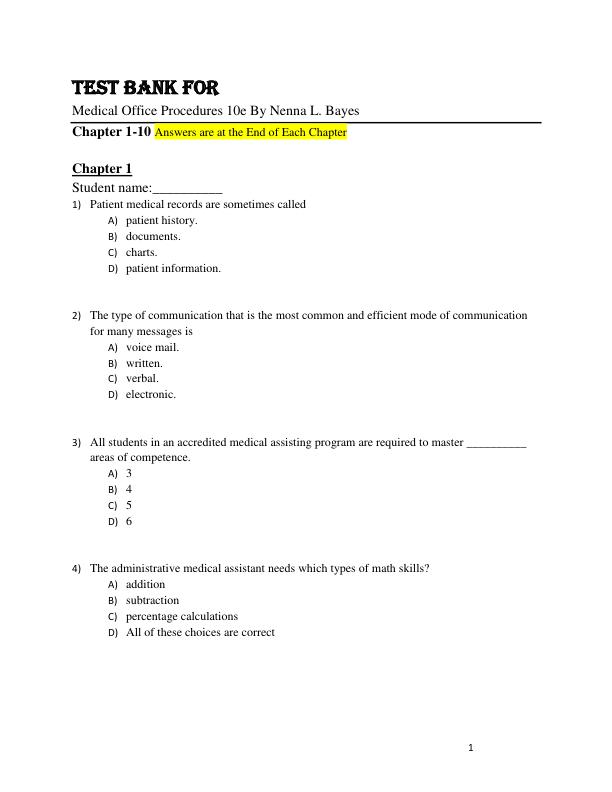 TEST BANK FOR

Medical Office Procedures 10e By Nenna L. Bayes

Chapter 1-10 Answers are at the End of Each Chapter

Chapter 1

Student name:__________

1) Patient medical records are sometimes called
A) patient history.
B) documents.
C) charts.
D) patient information.

2) The type of communication that is the most common and efficient mode of communication for many messages is
A) voice mail.
B) written.
C) verbal.
D) electronic.

3) All students in an accredited medical assisting program are required to master __________ areas of competence.
A) 3
B) 4
C) 5
D) 6

4) The administrative medical assistant needs which types of math skills?
A) addition
B) subtraction
C) percentage calculations
D) All of these choices are correct

1